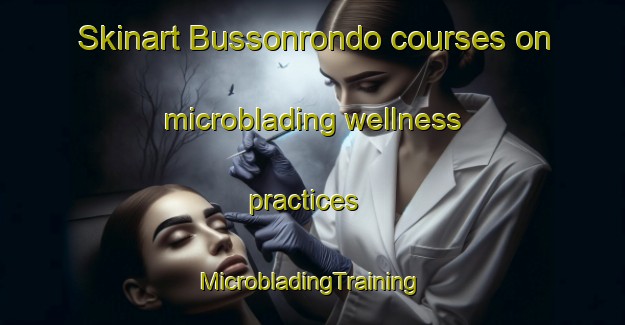 Skinart Bussonrondo courses on

microblading wellness

practices

MicrobladingTraining